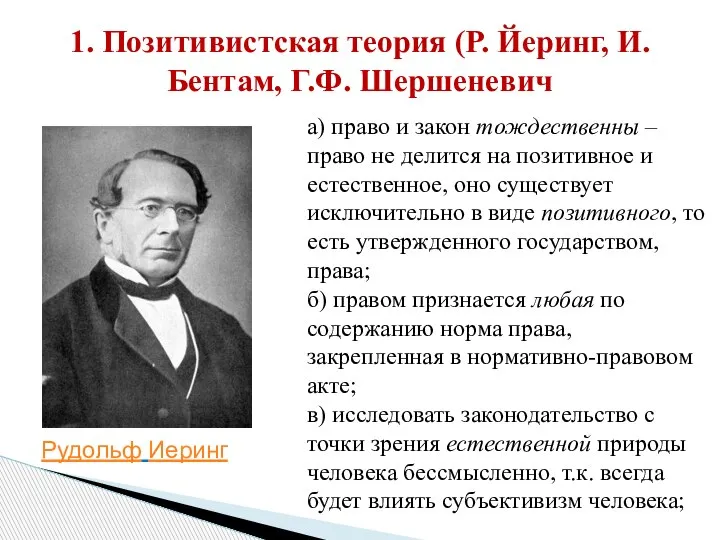 1. Позитивистская теория (Р. Йеринг, И. Бентам, Г.Ф. Шершеневич

а) право и закон тождественны – право не делится на позитивное и естественное, оно существует исключительно в виде позитивного, то есть утвержденного государством, права;
б) правом признается любая по содержанию норма права, закрепленная в нормативно-правовом акте;
в) исследовать законодательство с точки зрения естественной природы человека бессмысленно, т.к. всегда будет влиять субъективизм человека;

Рудольф Иеринг